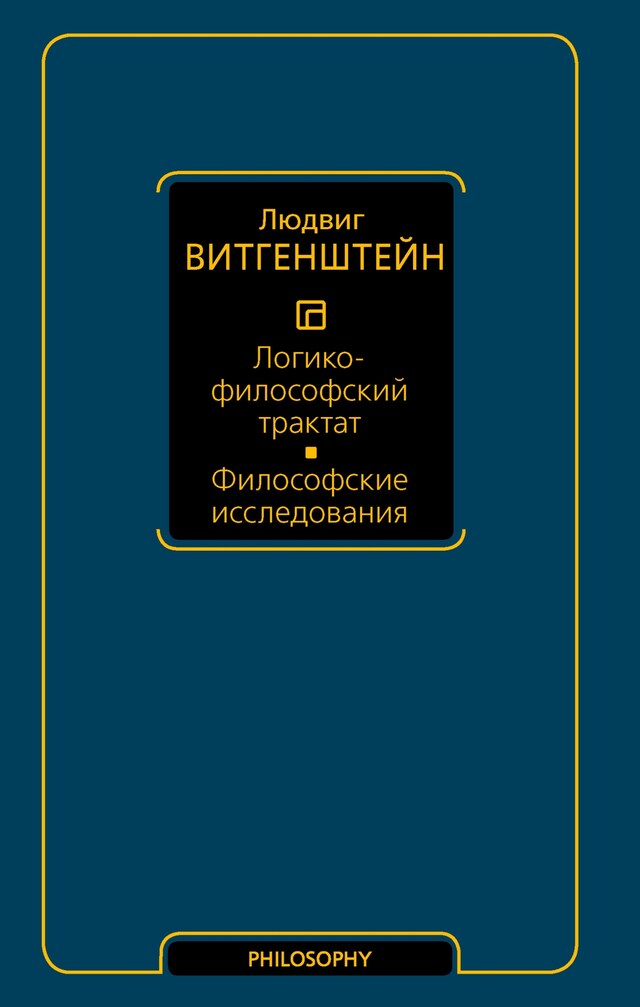 Людвиг
ВИТГЕНШТЕЙН

Логико-философский трактат

Философские исследования

PHILOSOPHY